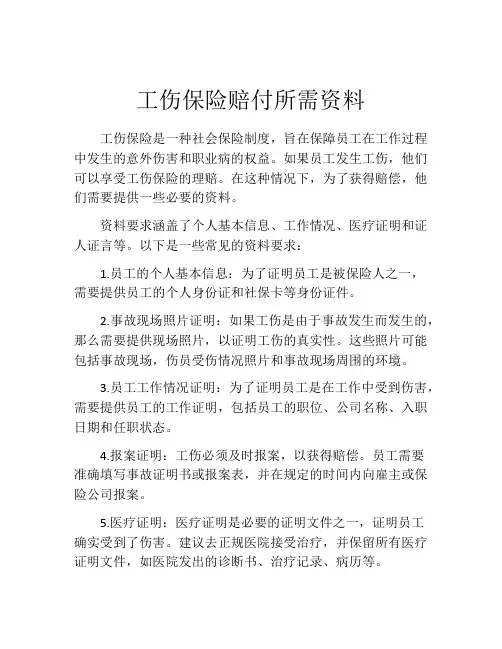 工伤保险赔付所需资料

工伤保险是一种社会保险制度，旨在保障员工在工作过程中发生的意外伤害和职业病的权益。如果员工发生工伤，他们可以享受工伤保险的理赔。在这种情况下，为了获得赔偿，他们需要提供一些必要的资料。

资料要求涵盖了个人基本信息、工作情况、医疗证明和证人证言等。以下是一些常见的资料要求：

1.员工的个人基本信息：为了证明员工是被保险人之一，需要提供员工的个人身份证和社保卡等身份证件。

2.事故现场照片证明：如果工伤是由于事故发生而发生的，那么需要提供现场照片，以证明工伤的真实性。这些照片可能包括事故现场，伤员受伤情况照片和事故现场周围的环境。

3.员工工作情况证明：为了证明员工是在工作中受到伤害，需要提供员工的工作证明，包括员工的职位、公司名称、入职日期和任职状态。

4.报案证明：工伤必须及时报案，以获得赔偿。员工需要准确填写事故证明书或报案表，并在规定的时间内向雇主或保险公司报案。

5.医疗证明：医疗证明是必要的证明文件之一，证明员工确实受到了伤害。建议去正规医院接受治疗，并保留所有医疗证明文件，如医院发出的诊断书、治疗记录、病历等。